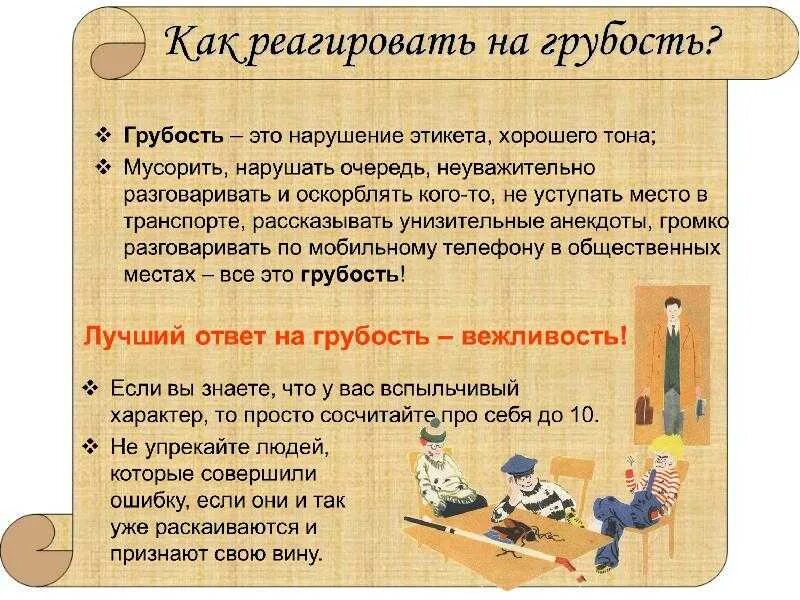 Как реагировать на грубость?

❖ Грубость – это нарушение этикета, хорошего тона;

❖ Мусорить, нарушать очередь, неуважительно разговаривать и оскорблять кого-то, не уступать место в транспорте, рассказывать унизительные анекдоты, громко разговаривать по мобильному телефону в общественных местах – все это грубость!

Лучший ответ на грубость – вежливость!

❖ Если вы знаете, что у вас вспыльчивый характер, то просто сосчитайте про себя до 10.

❖ Не упрекайте людей, которые совершили ошибку, если они и так уже раскаиваются и признают свою вину.